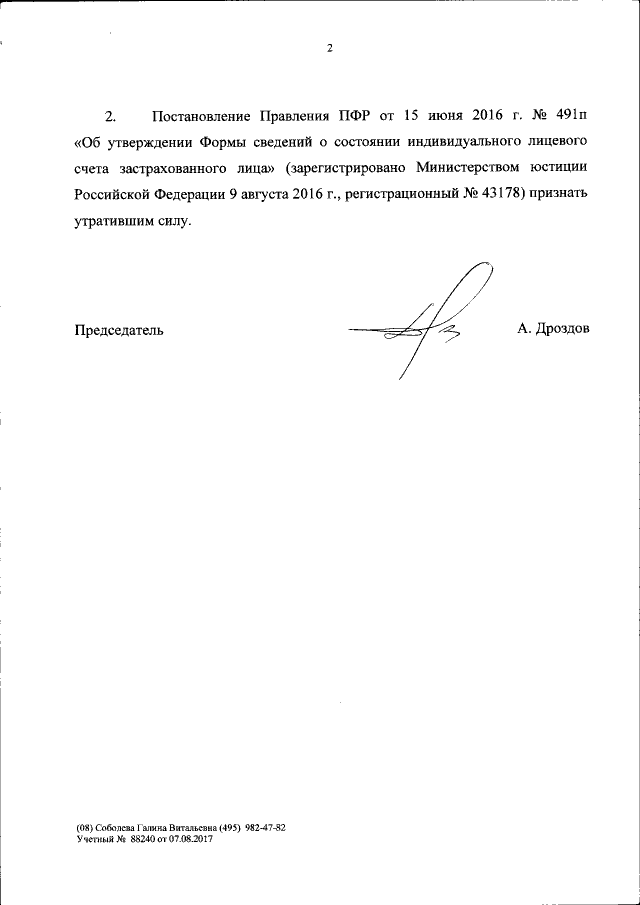 2

2. Постановление Правления ПФР от 15 июня 2016 г. № 491п «Об утверждении Формы сведений о состоянии индивидуального лицевого счета застрахованного лица» (зарегистрировано Министерством юстиции Российской Федерации 9 августа 2016 г., регистрационный № 43178) признать утратившим силу.

Председатель

А. Дроздов

(08) Соболева Галина Витальевна (495) 982-47-82
Учетный № 88240 от 07.08.2017